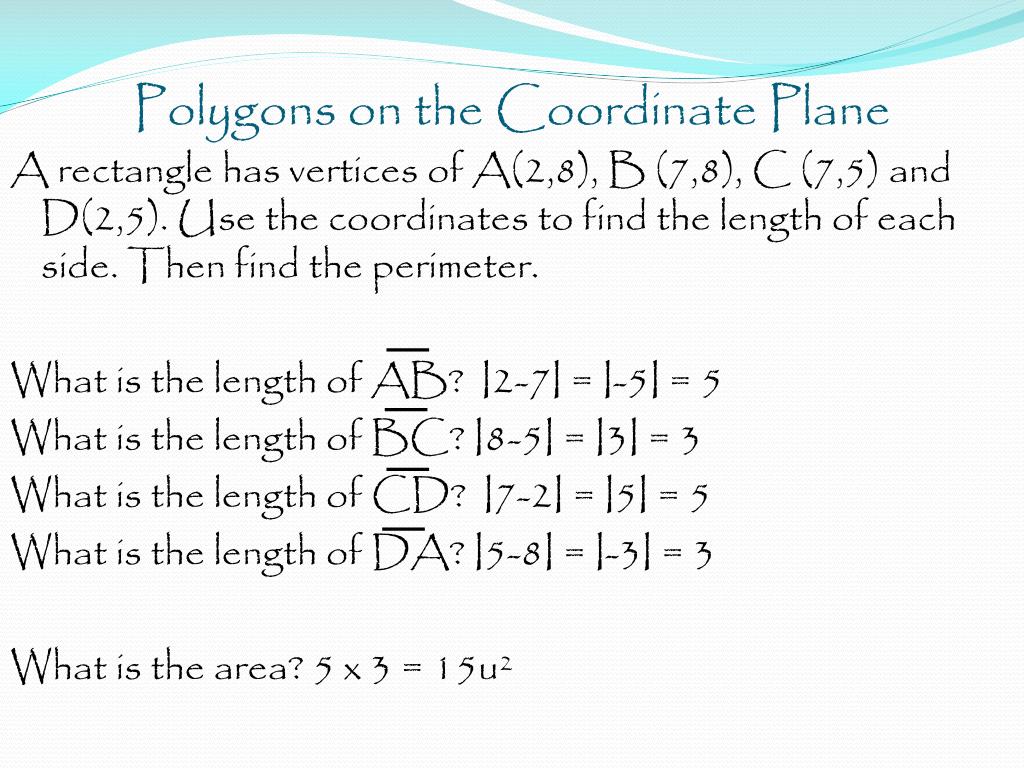 Polygons on the Coordinate Plane

A rectangle has vertices of A(2,8), B (7,8), C (7,5) and D(2,5). Use the coordinates to find the length of each side. Then find the perimeter.

What is the length of $\overline{AB}$? $|2-7| = |-5| = 5$
What is the length of $\overline{BC}$? $|8-5| = |3| = 3$
What is the length of $\overline{CD}$? $|7-2| = |5| = 5$
What is the length of $\overline{DA}$? $|5-8| = |-3| = 3$

What is the area? $5 \times 3 = 15u^2$